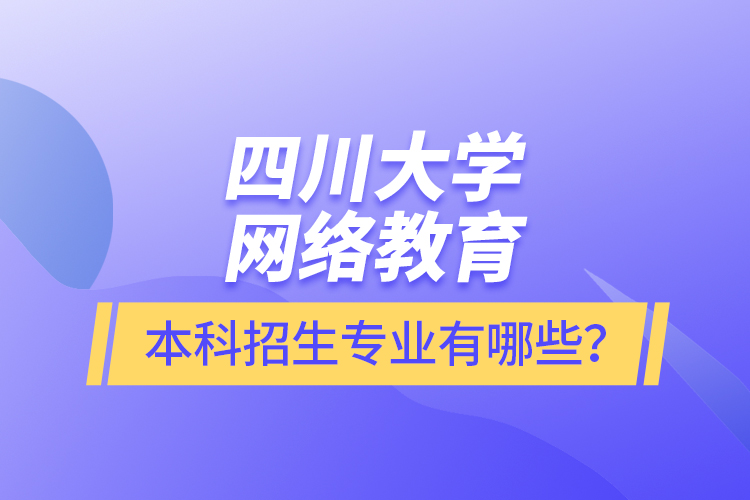 四川大学
网络教育

本科招生专业有哪些？